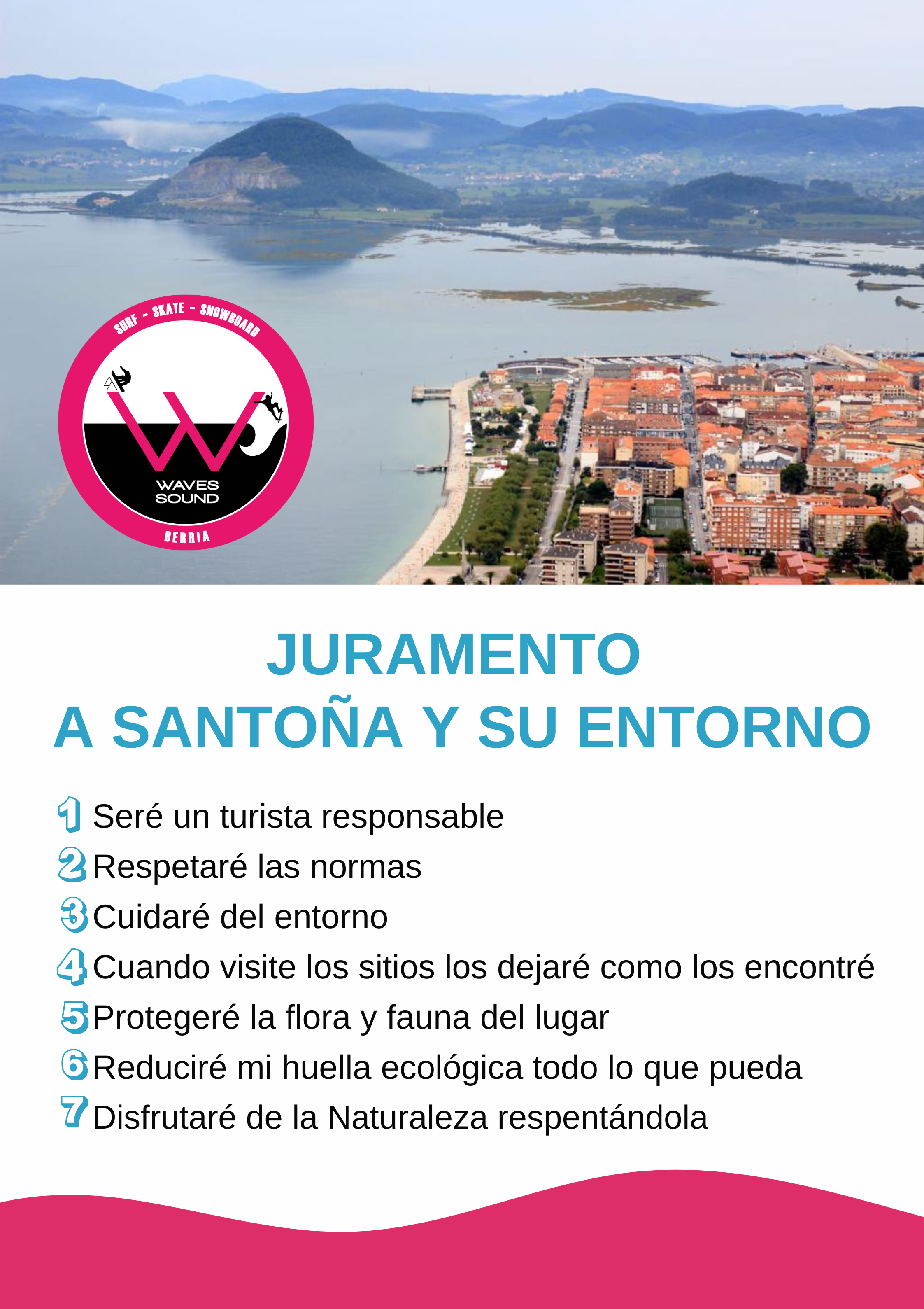 SURF - SKATE - SNOWBOARD

WAVES SOUND

BERRIA

JURAMENTO
A SANTOÑA Y SU ENTORNO

1 Seré un turista responsable
2 Respetaré las normas
3 Cuidaré del entorno
4 Cuando visite los sitios los dejaré como los encontré
5 Protegeré la flora y fauna del lugar
6 Reduciré mi huella ecológica todo lo que pueda
7 Disfrutaré de la Naturaleza respentándola